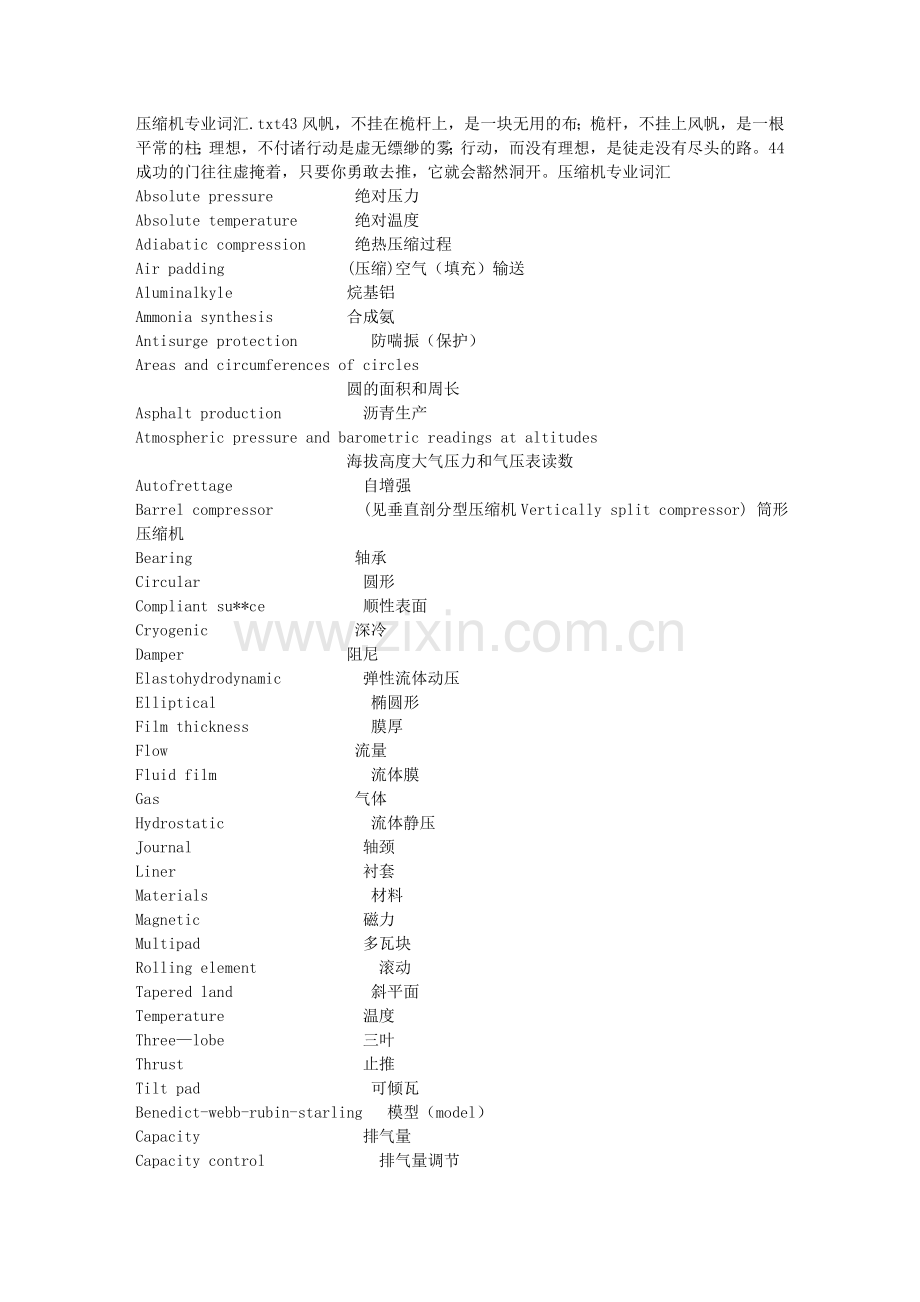 压缩机专业词汇.txt43风帆，不挂在桅杆上，是一块无用的布;桅杆，不挂上风帆，是一根平常的柱;理想，不付诸行动是虚无缥缈的雾;行动，而没有理想，是徒走没有尽头的路。44成功的门往往虚掩着，只要你勇敢去推，它就会豁然洞开。压缩机专业词汇

Absolute pressure 绝对压力
Absolute temperature 绝对温度
Adiabatic compression 绝热压缩过程
Air padding (压缩)空气（填充）输送
Aluminalkyle 烷基铝
Ammonia synthesis 合成氨
Antisurge protection 防喘振（保护）
Areas and circumferences of circles
圆的面积和周长
Asphalt production 沥青生产
Atmospheric pressure and barometric readings at altitudes
海拔高度大气压力和气压表读数
Autofrettage 自增强
Barrel compressor (见垂直剖分型压缩机Vertically split compressor) 筒形压缩机
Bearing 轴承
Circular 圆形
Compliant su**ce 顺性表面
Cryogenic 深冷
Damper 阻尼
Elastohydrodynamic 弹性流体动压
Elliptical 椭圆形
Film thickness 膜厚
Flow 流量
Fluid film 流体膜
Gas 气体
Hydrostatic 流体静压
Journal 轴颈
Liner 衬套
Materials 材料
Magnetic 磁力
Multipad 多瓦块
Rolling element 滚动
Tapered land 斜平面
Temperature 温度
Three—lobe 三叶
Thrust 止推
Tilt pad 可倾瓦
Benedict-webb-rubin-starling 模型（model）
Capacity 排气量
Capacity control 排气量调节

www.zixin.com.cn